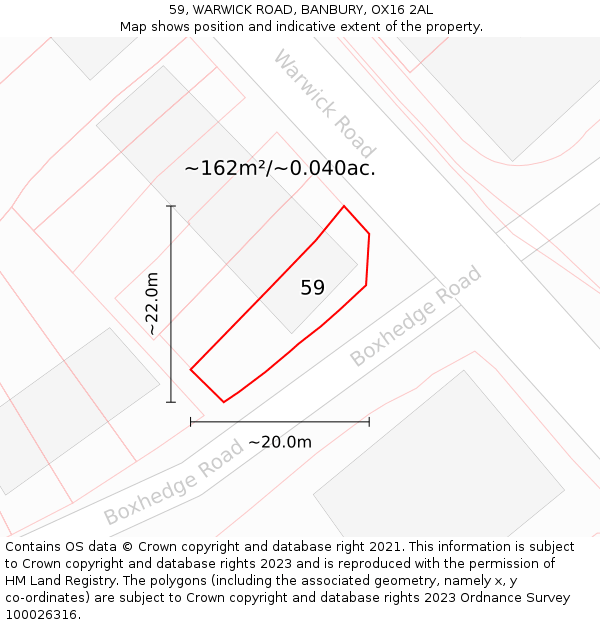 59, WARWICK ROAD, BANBURY, OX16 2AL
Map shows position and indicative extent of the property.

Warwick Road

~162m²/~0.040ac.

~22.0m

59

Boxhedge Road

~20.0m

Boxhedge Road

Contains OS data © Crown copyright and database right 2021. This information is subject to Crown copyright and database rights 2023 and is reproduced with the permission of HM Land Registry. The polygons (including the associated geometry, namely x, y co-ordinates) are subject to Crown copyright and database rights 2023 Ordnance Survey 100026316.